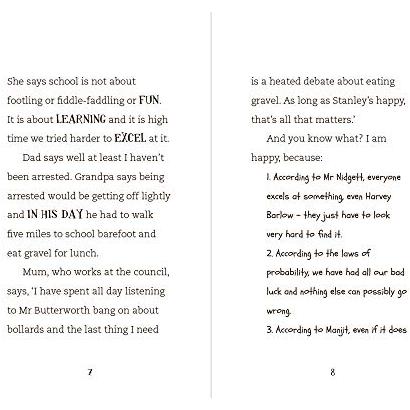 She says school is not about footling or fiddle-faddling or FUN. It is about LEARNING and it is high time we tried harder to EXCEL at it.

Dad says well at least I haven't been arrested. Grandpa says being arrested would be getting off lightly and IN HIS DAY he had to walk five miles to school barefoot and eat gravel for lunch.

Mum, who works at the council, says, 'I have spent all day listening to Mr Butterworth bang on about bollards and the last thing I need

7

is a heated debate about eating gravel. As long as Stanley's happy, that's all that matters.'

And you know what? I am happy, because:

1. According to Mr Nidgett, everyone excels at something, even Harvey Barlow – they just have to look very hard to find it.

2. According to the laws of probability, we have had all our bad luck and nothing else can possibly go wrong.

3. According to Manjit, even if it does

8